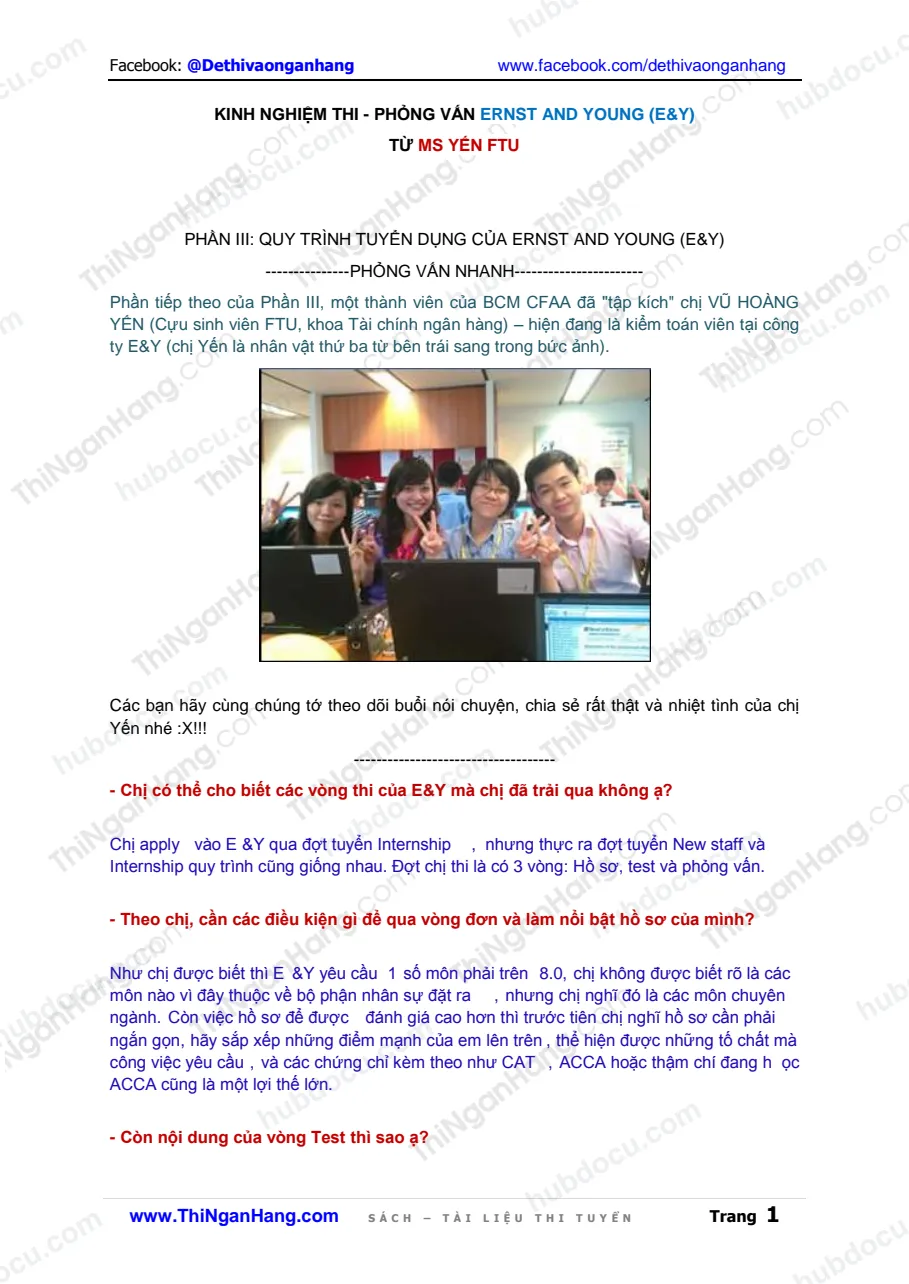 Facebook: @Dethivaonganhang www.facebook.com/dethivaonganhang

KINH NGHIỆM THI - PHỎNG VẤN ERNST AND YOUNG (E&Y)

TỪ MS YẾN FTU

PHẦN III: QUY TRÌNH TUYỂN DỤNG CỦA ERNST AND YOUNG (E&Y)

---------------PHỎNG VẤN NHANH-----------------------

Phần tiếp theo của Phần III, một thành viên của BCM CFAA đã "tập kích" chị VŨ HOÀNG YẾN (Cựu sinh viên FTU, khoa Tài chính ngân hàng) – hiện đang là kiểm toán viên tại công ty E&Y (chị Yến là nhân vật thứ ba từ bên trái sang trong bức ảnh).

Các bạn hãy cùng chúng tớ theo dõi buổi nói chuyện, chia sẻ rất thật và nhiệt tình của chị Yến nhé :X!!!

------------------------------------

- Chị có thể cho biết các vòng thi của E&Y mà chị đã trải qua không ạ?

Chị apply vào E &Y qua đợt tuyển Internship , nhưng thực ra đợt tuyển New staff và Internship quy trình cũng giống nhau. Đợt chị thi là có 3 vòng: Hồ sơ, test và phỏng vấn.

- Theo chị, cần các điều kiện gì để qua vòng đơn và làm nổi bật hồ sơ của mình?

Như chị được biết thì E &Y yêu cầu 1 số môn phải trên 8.0, chị không được biết rõ là các môn nào vì đây thuộc về bộ phận nhân sự đặt ra , nhưng chị nghĩ đó là các môn chuyên ngành. Còn việc hồ sơ để được đánh giá cao hơn thì trước tiên chị nghĩ hồ sơ cần phải ngắn gọn, hãy sắp xếp những điểm mạnh của em lên trên , thể hiện được những tố chất mà công việc yêu cầu , và các chứng chỉ kèm theo như CAT , ACCA hoặc thậm chí đang h ọc ACCA cũng là một lợi thế lớn.

- Còn nội dung của vòng Test thì sao ạ?

www.ThiNganHang.com SÁCH – TÀI LIỆU THI TUYỂN Trang 1